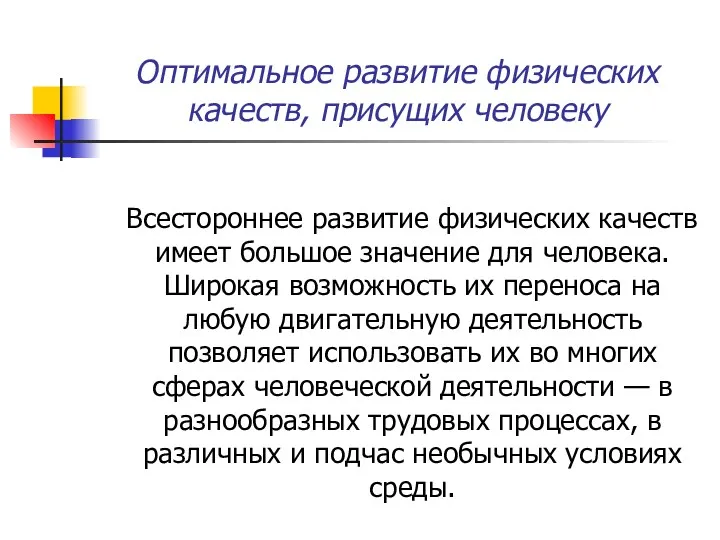 Оптимальное развитие физических качеств, присущих человеку

Всестороннее развитие физических качеств имеет большое значение для человека. Широкая возможность их переноса на любую двигательную деятельность позволяет использовать их во многих сферах человеческой деятельности — в разнообразных трудовых процессах, в различных и подчас необычных условиях среды.